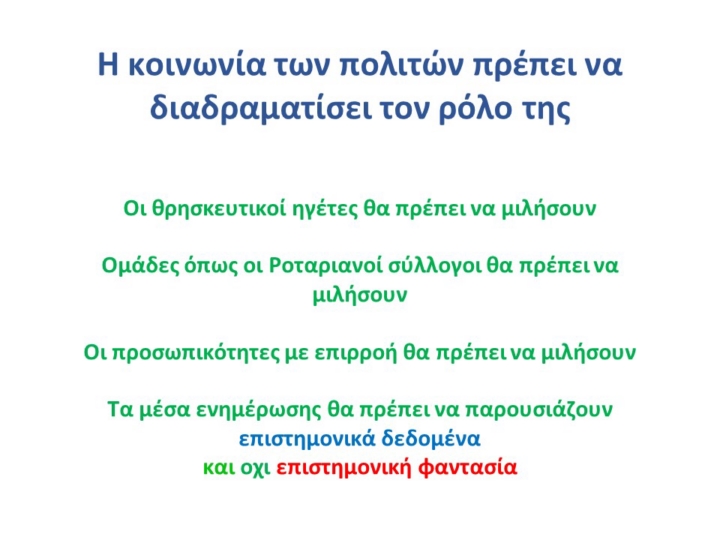 Η κοινωνία των πολιτών πρέπει να διαδραματίσει τον ρόλο της

Οι θρησκευτικοί ηγέτες θα πρέπει να μιλήσουν

Ομάδες όπως οι Ροταριανοί σύλλογοι θα πρέπει να μιλήσουν

Οι προσωπικότητες με επιρροή θα πρέπει να μιλήσουν

Τα μέσα ενημέρωσης θα πρέπει να παρουσιάζουν επιστημονικά δεδομένα και οχι επιστημονική φαντασία